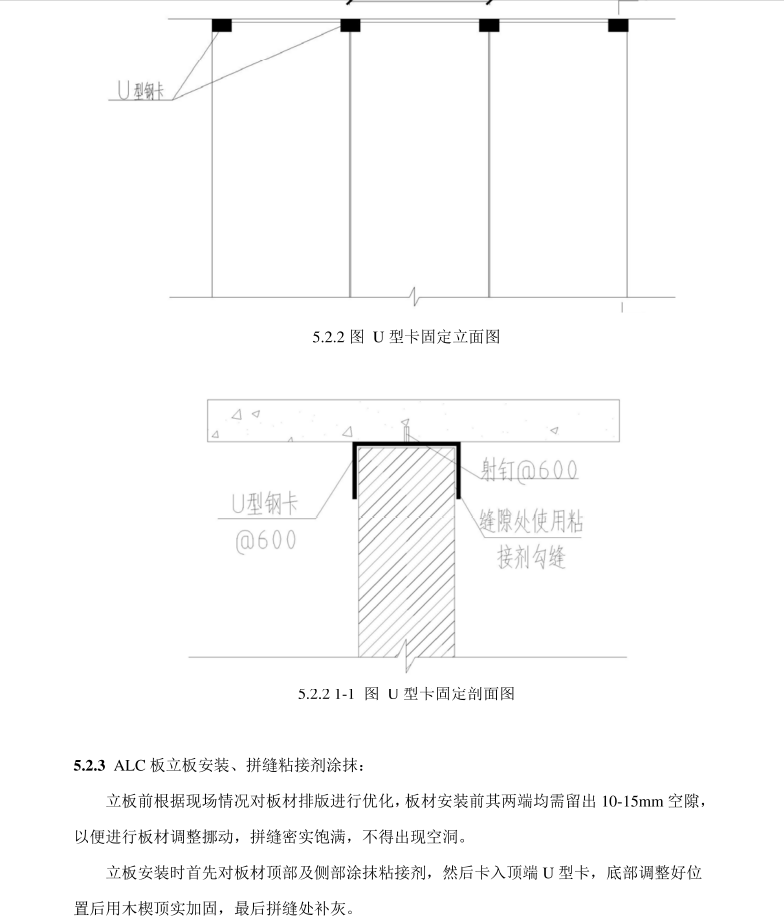 U型钢卡

5.2.2 图 U 型卡固定立面图

U型钢卡 @600

射钉@600

缝隙处使用粘接剂勾缝

5.2.2 1-1 图 U 型卡固定剖面图

**5.2.3** ALC 板立板安装、拼缝粘接剂涂抹：

立板前根据现场情况对板材排版进行优化，板材安装前其两端均需留出 10-15mm 空隙，以便进行板材调整挪动，拼缝密实饱满，不得出现空洞。

立板安装时首先对板材顶部及侧部涂抹粘接剂，然后卡入顶端 U 型卡，底部调整好位置后用木楔顶实加固，最后拼缝处补灰。